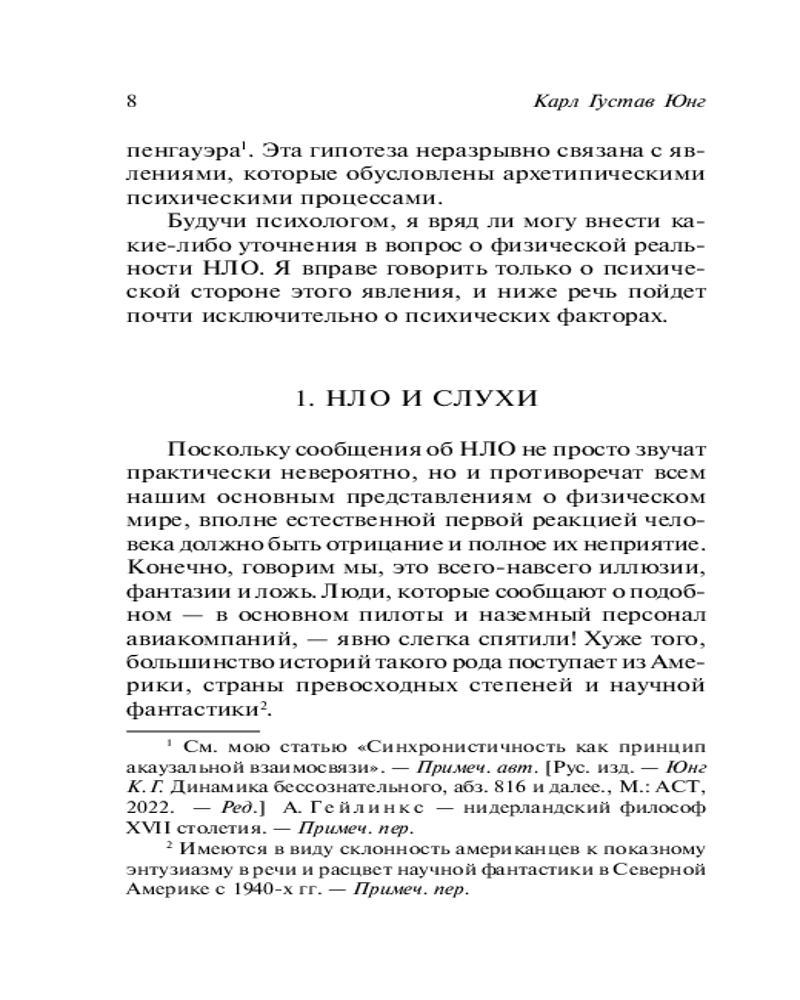 8 Карл Густав Юнг

пенгауэра$^1$. Эта гипотеза неразрывно связана с явлениями, которые обусловлены архетипическими психическими процессами.

Будучи психологом, я вряд ли могу внести какие-либо уточнения в вопрос о физической реальности НЛО. Я вправе говорить только о психической стороне этого явления, и ниже речь пойдет почти исключительно о психических факторах.

1. НЛО И СЛУХИ

Поскольку сообщения об НЛО не просто звучат практически невероятно, но и противоречат всем нашим основным представлениям о физическом мире, вполне естественной первой реакцией человека должно быть отрицание и полное их неприятие. Конечно, говорим мы, это всего-навсего иллюзии, фантазии и ложь. Люди, которые сообщают о подобном — в основном пилоты и наземный персонал авиакомпаний, — явно слегка спятили! Хуже того, большинство историй такого рода поступает из Америки, страны превосходных степеней и научной фантастики$^2$.

$^1$ См. мою статью «Синхронистичность как принцип акаузальной взаимосвязи». — Примеч. авт. [Рус. изд. — Юнг К. Г. Динамика бессознательного, абз. 816 и далее., М.: АСТ, 2022. — Ред.] А. Гейлинкс — нидерландский философ XVII столетия. — Примеч. пер.

$^2$ Имеются в виду склонность американцев к показному энтузиазму в речи и расцвет научной фантастики в Северной Америке с 1940-х гг. — Примеч. пер.